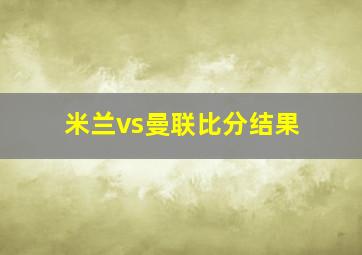 米兰vs曼联比分结果